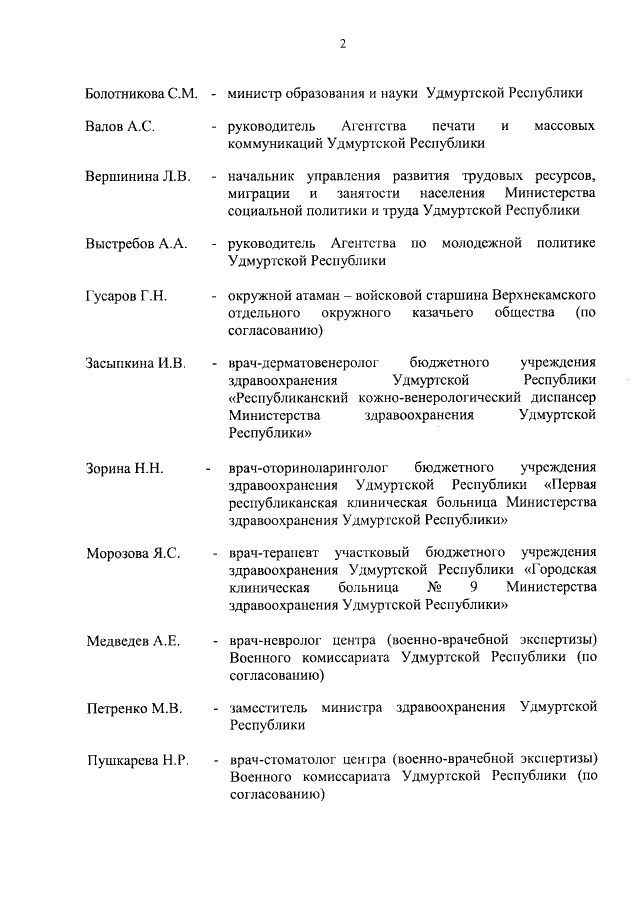 2

Болотникова С.М. - министр образования и науки Удмуртской Республики

Валов А.С. - руководитель Агентства печати и массовых коммуникаций Удмуртской Республики

Вершинина Л.В. - начальник управления развития трудовых ресурсов, миграции и занятости населения Министерства социальной политики и труда Удмуртской Республики

Выстребов А.А. - руководитель Агентства по молодежной политике Удмуртской Республики

Гусаров Г.Н. - окружной атаман – войсковой старшина Верхнекамского отдельного окружного казачьего общества (по согласованию)

Засыпкина И.В. - врач-дерматовенеролог бюджетного учреждения здравоохранения Удмуртской Республики «Республиканский кожно-венерологический диспансер Министерства здравоохранения Удмуртской Республики»

Зорина Н.Н. - врач-оториноларинголог бюджетного учреждения здравоохранения Удмуртской Республики «Первая республиканская клиническая больница Министерства здравоохранения Удмуртской Республики»

Морозова Я.С. - врач-терапевт участковый бюджетного учреждения здравоохранения Удмуртской Республики «Городская клиническая больница № 9 Министерства здравоохранения Удмуртской Республики»

Медведев А.Е. - врач-невролог центра (военно-врачебной экспертизы) Военного комиссариата Удмуртской Республики (по согласованию)

Петренко М.В. - заместитель министра здравоохранения Удмуртской Республики

Пушкарева Н.Р. - врач-стоматолог центра (военно-врачебной экспертизы) Военного комиссариата Удмуртской Республики (по согласованию)